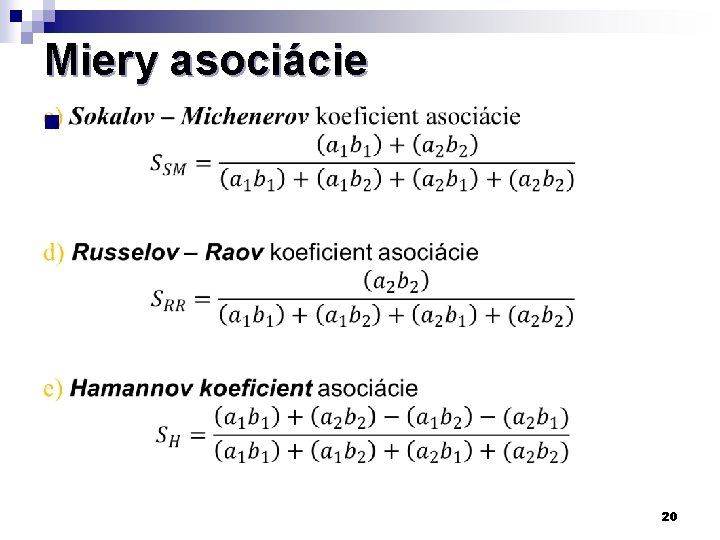 Miery asociácie

c) Sokalov – Michenerov koeficient asociácie

$S_{SM} = \frac{(a_1b_1) + (a_2b_2)}{(a_1b_1) + (a_1b_2) + (a_2b_1) + (a_2b_2)}$

d) Russelov – Raov koeficient asociácie

$S_{RR} = \frac{(a_2b_2)}{(a_1b_1) + (a_1b_2) + (a_2b_1) + (a_2b_2)}$

e) Hamannov koeficient asociácie

$S_H = \frac{(a_1b_1) + (a_2b_2) - (a_1b_2) - (a_2b_1)}{(a_1b_1) + (a_1b_2) + (a_2b_1) + (a_2b_2)}$

20